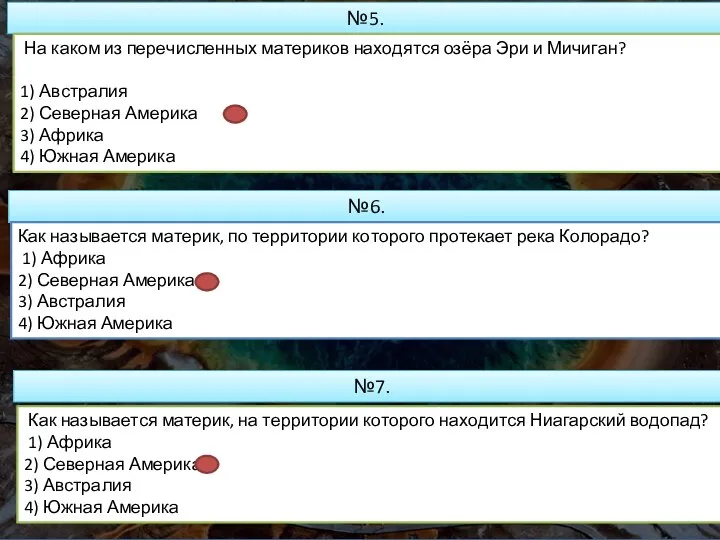 №5.

На каком из перечисленных материков находятся озёра Эри и Мичиган?

1) Австралия
2) Северная Америка
3) Африка
4) Южная Америка

№6.

Как называется материк, по территории которого протекает река Колорадо?
1) Африка
2) Северная Америка
3) Австралия
4) Южная Америка

№7.

Как называется материк, на территории которого находится Ниагарский водопад?
1) Африка
2) Северная Америка
3) Австралия
4) Южная Америка